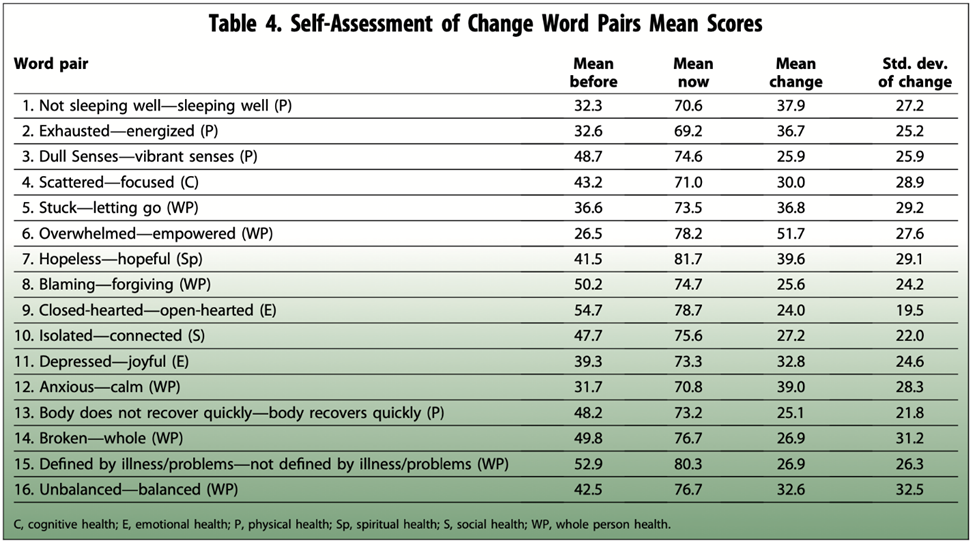 Table 4. Self-Assessment of Change Word Pairs Mean Scores

| Word pair | Mean before | Mean now | Mean change | Std. dev. of change |
|---|---|---|---|---|
| 1. Not sleeping well—sleeping well (P) | 32.3 | 70.6 | 37.9 | 27.2 |
| 2. Exhausted—energized (P) | 32.6 | 69.2 | 36.7 | 25.2 |
| 3. Dull Senses—vibrant senses (P) | 48.7 | 74.6 | 25.9 | 25.9 |
| 4. Scattered—focused (C) | 43.2 | 71.0 | 30.0 | 28.9 |
| 5. Stuck—letting go (WP) | 36.6 | 73.5 | 36.8 | 29.2 |
| 6. Overwhelmed—empowered (WP) | 26.5 | 78.2 | 51.7 | 27.6 |
| 7. Hopeless—hopeful (Sp) | 41.5 | 81.7 | 39.6 | 29.1 |
| 8. Blaming—forgiving (WP) | 50.2 | 74.7 | 25.6 | 24.2 |
| 9. Closed-hearted—open-hearted (E) | 54.7 | 78.7 | 24.0 | 19.5 |
| 10. Isolated—connected (S) | 47.7 | 75.6 | 27.2 | 22.0 |
| 11. Depressed—joyful (E) | 39.3 | 73.3 | 32.8 | 24.6 |
| 12. Anxious—calm (WP) | 31.7 | 70.8 | 39.0 | 28.3 |
| 13. Body does not recover quickly—body recovers quickly (P) | 48.2 | 73.2 | 25.1 | 21.8 |
| 14. Broken—whole (WP) | 49.8 | 76.7 | 26.9 | 31.2 |
| 15. Defined by illness/problems—not defined by illness/problems (WP) | 52.9 | 80.3 | 26.9 | 26.3 |
| 16. Unbalanced—balanced (WP) | 42.5 | 76.7 | 32.6 | 32.5 |

C, cognitive health; E, emotional health; P, physical health; Sp, spiritual health; S, social health; WP, whole person health.